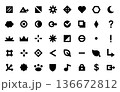 ? ! $

pixta.jp - 136672812